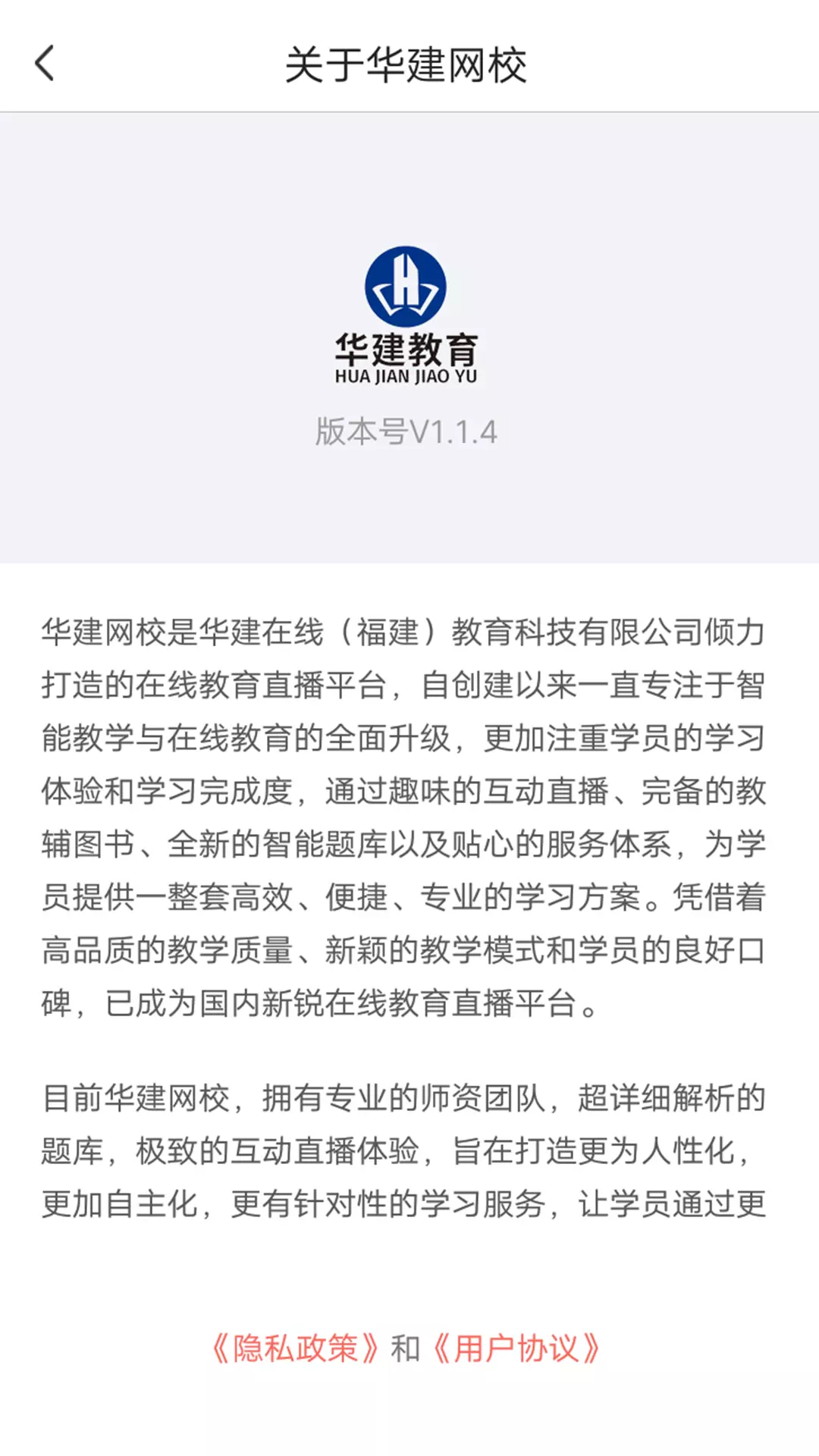 关于华建网校

华建教育
HUA JIAN JIAO YU
版本号V1.1.4

华建网校是华建在线（福建）教育科技有限公司倾力打造的在线教育直播平台，自创建以来一直专注于智能教学与在线教育的全面升级，更加注重学员的学习体验和学习完成度，通过趣味的互动直播、完备的教辅图书、全新的智能题库以及贴心的服务体系，为学员提供一整套高效、便捷、专业的学习方案。凭借着高品质的教学质量、新颖的教学模式和学员的良好口碑，已成为国内新锐在线教育直播平台。

目前华建网校，拥有专业的师资团队，超详细解析的题库，极致的互动直播体验，旨在打造更为人性化，更加自主化，更有针对性的学习服务，让学员通过更

《隐私政策》和《用户协议》